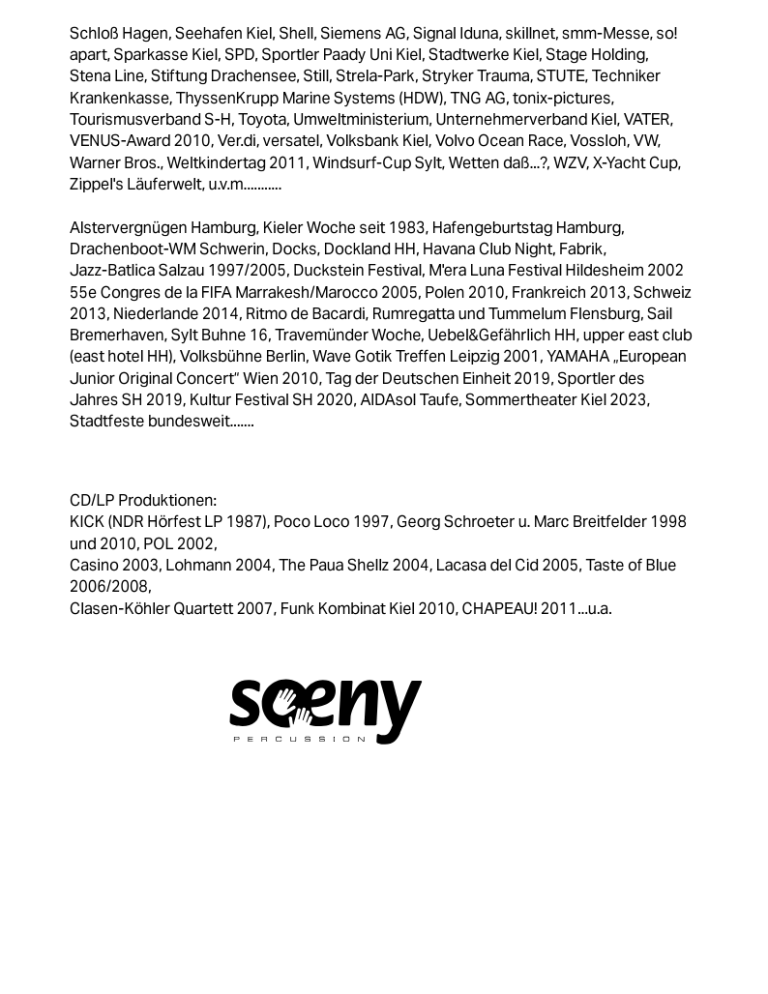 Schloß Hagen, Seehafen Kiel, Shell, Siemens AG, Signal Iduna, skillnet, smm-Messe, so! apart, Sparkasse Kiel, SPD, Sportler Paady Uni Kiel, Stadtwerke Kiel, Stage Holding, Stena Line, Stiftung Drachensee, Still, Strela-Park, Stryker Trauma, STUTE, Techniker Krankenkasse, ThyssenKrupp Marine Systems (HDW), TNG AG, tonix-pictures, Tourismusverband S-H, Toyota, Umweltministerium, Unternehmerverband Kiel, VATER, VENUS-Award 2010, Ver.di, versatel, Volksbank Kiel, Volvo Ocean Race, Vossloh, VW, Warner Bros., Weltkindertag 2011, Windsurf-Cup Sylt, Wetten daß...?, WZV, X-Yacht Cup, Zippel's Läuferwelt, u.v.m...........

Alstervergnügen Hamburg, Kieler Woche seit 1983, Hafengeburtstag Hamburg, Drachenboot-WM Schwerin, Docks, Dockland HH, Havana Club Night, Fabrik, Jazz-Batlica Salzau 1997/2005, Duckstein Festival, M'era Luna Festival Hildesheim 2002 55e Congres de la FIFA Marrakesh/Marocco 2005, Polen 2010, Frankreich 2013, Schweiz 2013, Niederlande 2014, Ritmo de Bacardi, Rumregatta und Tummelum Flensburg, Sail Bremerhaven, Sylt Buhne 16, Travemünder Woche, Uebel&Gefährlich HH, upper east club (east hotel HH), Volksbühne Berlin, Wave Gotik Treffen Leipzig 2001, YAMAHA „European Junior Original Concert" Wien 2010, Tag der Deutschen Einheit 2019, Sportler des Jahres SH 2019, Kultur Festival SH 2020, AIDAsol Taufe, Sommertheater Kiel 2023, Stadtfeste bundesweit.......

CD/LP Produktionen:
KICK (NDR Hörfest LP 1987), Poco Loco 1997, Georg Schroeter u. Marc Breitfelder 1998 und 2010, POL 2002,
Casino 2003, Lohmann 2004, The Paua Shellz 2004, Lacasa del Cid 2005, Taste of Blue 2006/2008,
Clasen-Köhler Quartett 2007, Funk Kombinat Kiel 2010, CHAPEAU! 2011...u.a.

soeny
PERCUSSION